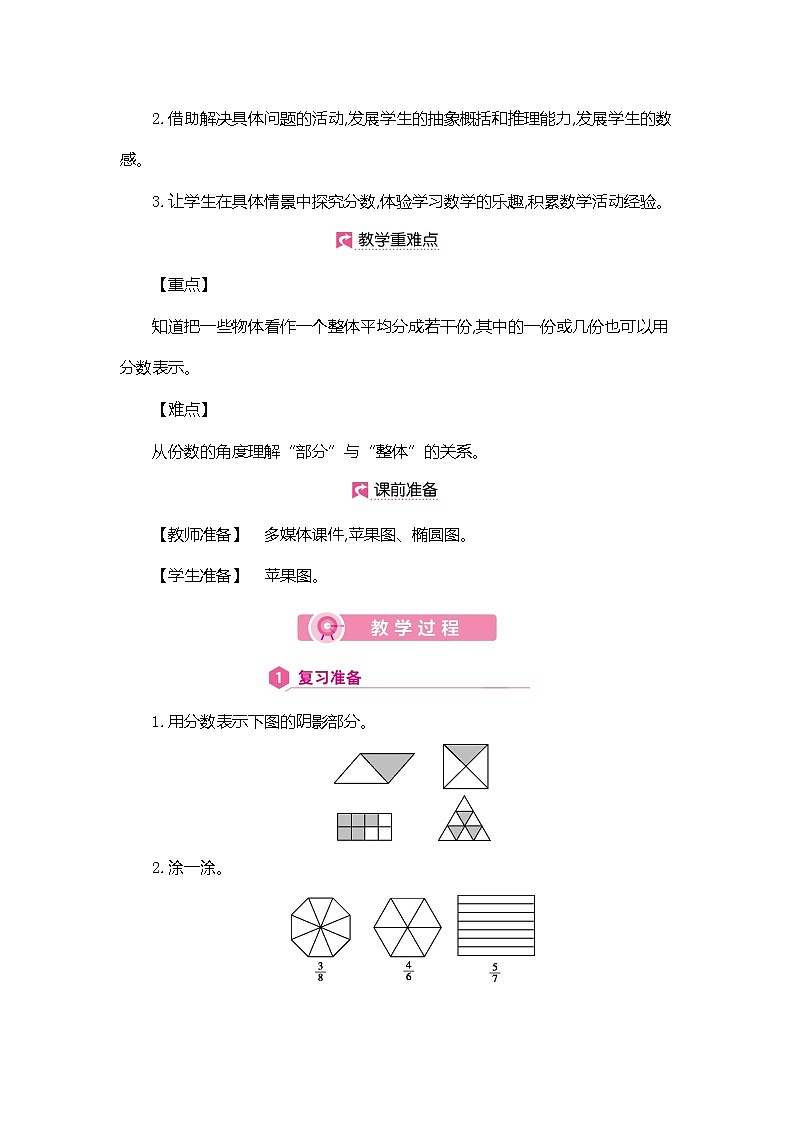 2.借助解决具体问题的活动,发展学生的抽象概括和推理能力,发展学生的数感。

3.让学生在具体情景中探究分数,体验学习数学的乐趣,积累数学活动经验。

教学重难点

【重点】

知道把一些物体看作一个整体平均分成若干份,其中的一份或几份也可以用分数表示。

【难点】

从份数的角度理解“部分”与“整体”的关系。

课前准备

【教师准备】 多媒体课件,苹果图、椭圆图。

【学生准备】 苹果图。

教学过程

1 复习准备

1.用分数表示下图的阴影部分。

2.涂一涂。

$\frac{3}{8}$ $\frac{4}{6}$ $\frac{5}{7}$